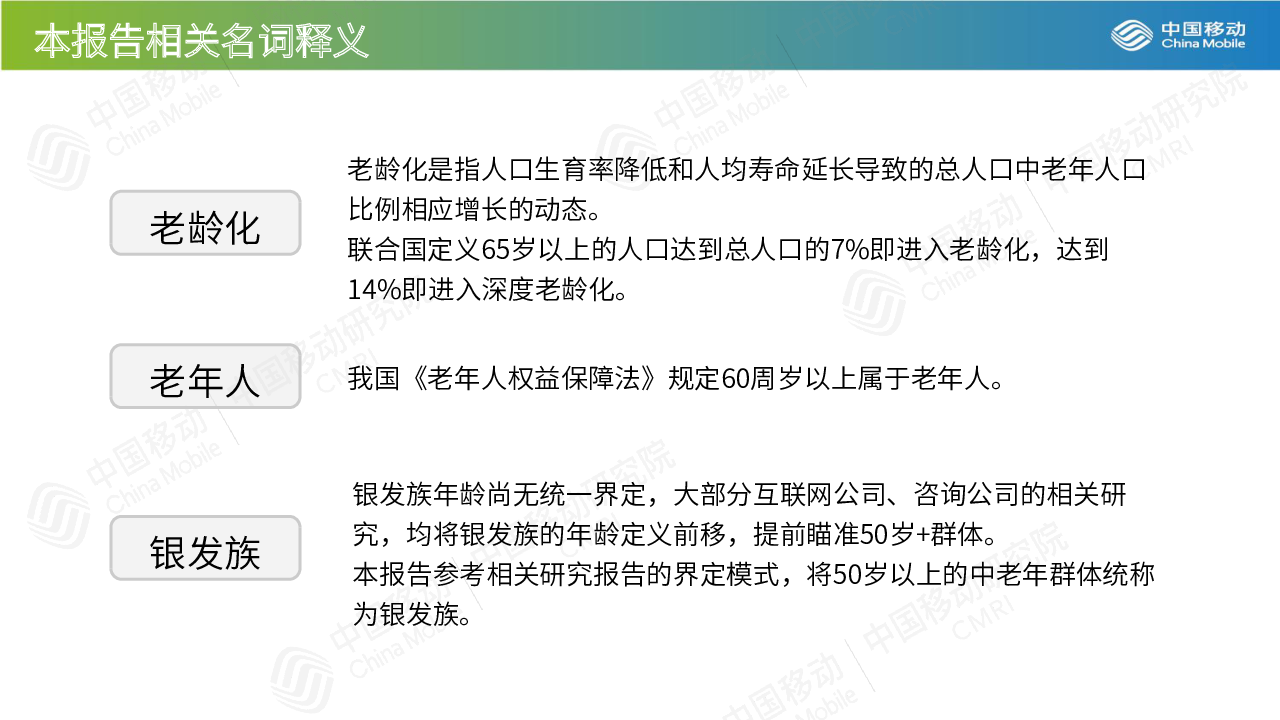 本报告相关名词释义

中国移动
China Mobile

老龄化

老龄化是指人口生育率降低和人均寿命延长导致的总人口中老年人口比例相应增长的动态。
联合国定义65岁以上的人口达到总人口的7%即进入老龄化，达到14%即进入深度老龄化。

老年人

我国《老年人权益保障法》规定60周岁以上属于老年人。

银发族

银发族年龄尚无统一界定，大部分互联网公司、咨询公司的相关研究，均将银发族的年龄定义前移，提前瞄准50岁+群体。
本报告参考相关研究报告的界定模式，将50岁以上的中老年群体统称为银发族。

中国移动 China Mobile 中国移动研究院 CMRI